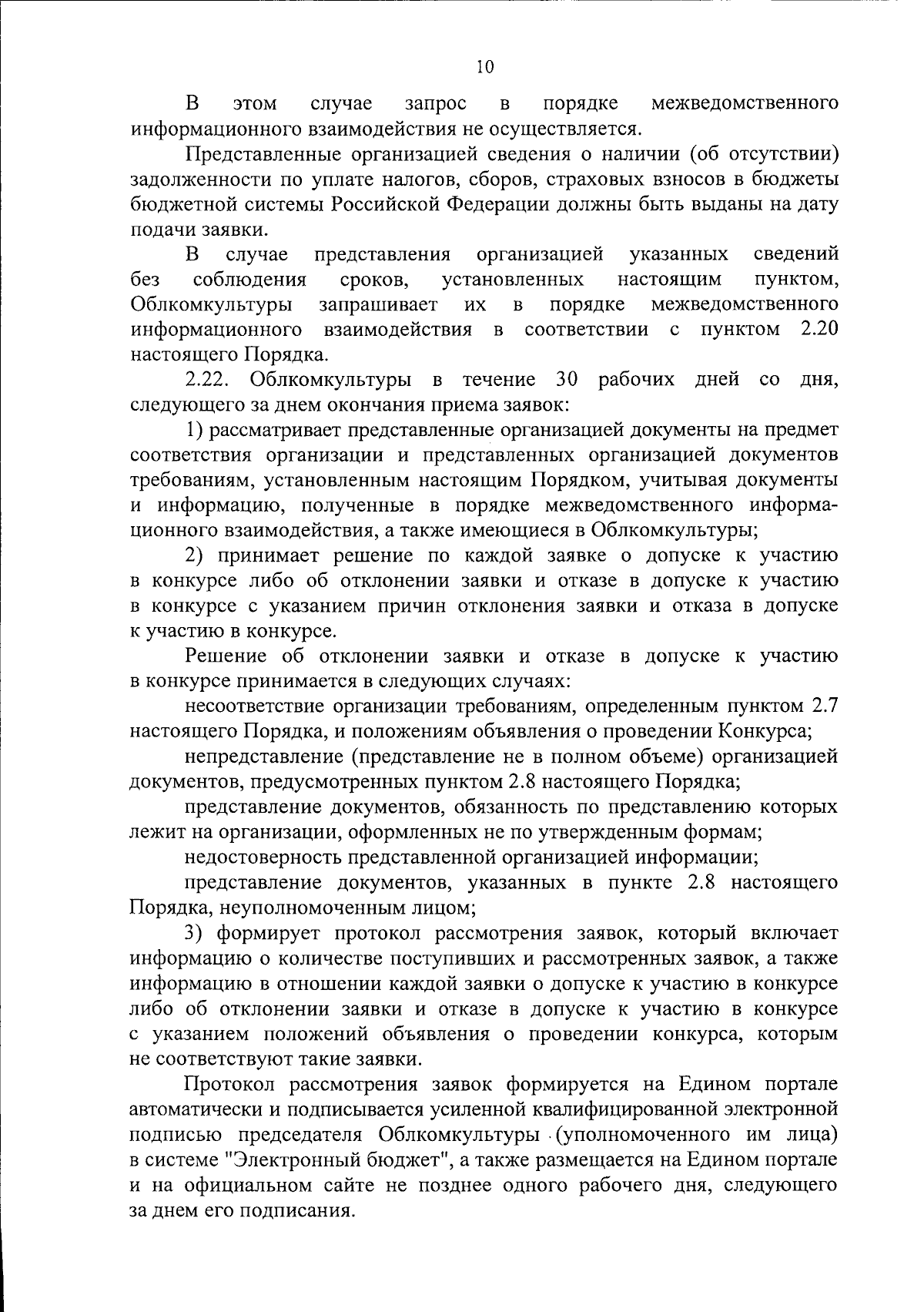 10

В этом случае запрос в порядке межведомственного информационного взаимодействия не осуществляется.

Представленные организацией сведения о наличии (об отсутствии) задолженности по уплате налогов, сборов, страховых взносов в бюджеты бюджетной системы Российской Федерации должны быть выданы на дату подачи заявки.

В случае представления организацией указанных сведений без соблюдения сроков, установленных настоящим пунктом, Облкомкультуры запрашивает их в порядке межведомственного информационного взаимодействия в соответствии с пунктом 2.20 настоящего Порядка.

2.22. Облкомкультуры в течение 30 рабочих дней со дня, следующего за днем окончания приема заявок:

1) рассматривает представленные организацией документы на предмет соответствия организации и представленных организацией документов требованиям, установленным настоящим Порядком, учитывая документы и информацию, полученные в порядке межведомственного информационного взаимодействия, а также имеющиеся в Облкомкультуры;

2) принимает решение по каждой заявке о допуске к участию в конкурсе либо об отклонении заявки и отказе в допуске к участию в конкурсе с указанием причин отклонения заявки и отказа в допуске к участию в конкурсе.

Решение об отклонении заявки и отказе в допуске к участию в конкурсе принимается в следующих случаях:

несоответствие организации требованиям, определенным пунктом 2.7 настоящего Порядка, и положениям объявления о проведении Конкурса;

непредставление (представление не в полном объеме) организацией документов, предусмотренных пунктом 2.8 настоящего Порядка;

представление документов, обязанность по представлению которых лежит на организации, оформленных не по утвержденным формам;

недостоверность представленной организацией информации;

представление документов, указанных в пункте 2.8 настоящего Порядка, неуполномоченным лицом;

3) формирует протокол рассмотрения заявок, который включает информацию о количестве поступивших и рассмотренных заявок, а также информацию в отношении каждой заявки о допуске к участию в конкурсе либо об отклонении заявки и отказе в допуске к участию в конкурсе с указанием положений объявления о проведении конкурса, которым не соответствуют такие заявки.

Протокол рассмотрения заявок формируется на Едином портале автоматически и подписывается усиленной квалифицированной электронной подписью председателя Облкомкультуры (уполномоченного им лица) в системе "Электронный бюджет", а также размещается на Едином портале и на официальном сайте не позднее одного рабочего дня, следующего за днем его подписания.